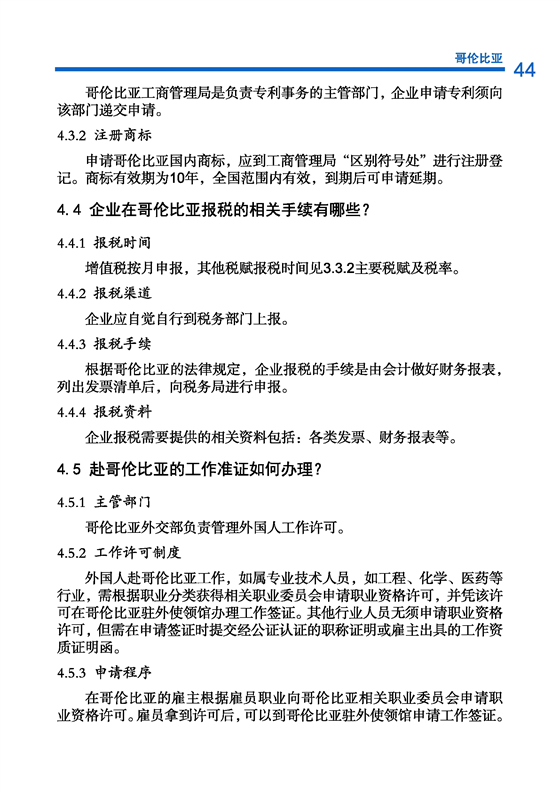 哥伦比亚 44

哥伦比亚工商管理局是负责专利事务的主管部门，企业申请专利须向该部门递交申请。

4.3.2 注册商标

申请哥伦比亚国内商标，应到工商管理局“区别符号处”进行注册登记。商标有效期为10年，全国范围内有效，到期后可申请延期。

4.4 企业在哥伦比亚报税的相关手续有哪些？

4.4.1 报税时间

增值税按月申报，其他税赋报税时间见3.3.2主要税赋及税率。

4.4.2 报税渠道

企业应自觉自行到税务部门上报。

4.4.3 报税手续

根据哥伦比亚的法律规定，企业报税的手续是由会计做好财务报表，列出发票清单后，向税务局进行申报。

4.4.4 报税资料

企业报税需要提供的相关资料包括：各类发票、财务报表等。

4.5 赴哥伦比亚的工作准证如何办理？

4.5.1 主管部门

哥伦比亚外交部负责管理外国人工作许可。

4.5.2 工作许可制度

外国人赴哥伦比亚工作，如属专业技术人员，如工程、化学、医药等行业，需根据职业分类获得相关职业委员会申请职业资格许可，并凭该许可在哥伦比亚驻外使领馆办理工作签证。其他行业人员无须申请职业资格许可，但需在申请签证时提交经公证认证的职称证明或雇主出具的工作资质证明函。

4.5.3 申请程序

在哥伦比亚的雇主根据雇员职业向哥伦比亚相关职业委员会申请职业资格许可。雇员拿到许可后，可以到哥伦比亚驻外使领馆申请工作签证。